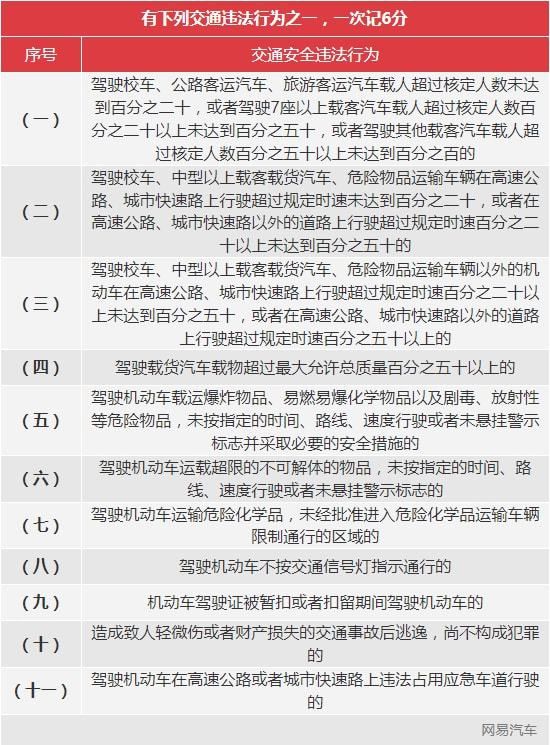 有下列交通违法行为之一，一次记6分

| 序号 | 交通安全违法行为 |
|---|---|
| （一） | 驾驶校车、公路客运汽车、旅游客运汽车载人超过核定人数未达到百分之二十，或者驾驶7座以上载客汽车载人超过核定人数百分之二十以上未达到百分之五十，或者驾驶其他载客汽车载人超过核定人数百分之五十以上未达到百分之百的 |
| （二） | 驾驶校车、中型以上载客载货汽车、危险物品运输车辆在高速公路、城市快速路上行驶超过规定时速未达到百分之二十，或者在高速公路、城市快速路以外的道路上行驶超过规定时速百分之二十以上未达到百分之五十的 |
| （三） | 驾驶校车、中型以上载客载货汽车、危险物品运输车辆以外的机动车在高速公路、城市快速路上行驶超过规定时速百分之二十以上未达到百分之五十，或者在高速公路、城市快速路以外的道路上行驶超过规定时速百分之五十以上的 |
| （四） | 驾驶载货汽车载物超过最大允许总质量百分之五十以上的 |
| （五） | 驾驶机动车载运爆炸物品、易燃易爆化学物品以及剧毒、放射性等危险物品，未按指定的时间、路线、速度行驶或者未悬挂警示标志并采取必要的安全措施的 |
| （六） | 驾驶机动车运载超限的不可解体的物品，未按指定的时间、路线、速度行驶或者未悬挂警示标志的 |
| （七） | 驾驶机动车运输危险化学品，未经批准进入危险化学品运输车辆限制通行的区域的 |
| （八） | 驾驶机动车不按交通信号灯指示通行的 |
| （九） | 机动车驾驶证被暂扣或者扣留期间驾驶机动车的 |
| （十） | 造成致人轻微伤或者财产损失的交通事故后逃逸，尚不构成犯罪的 |
| （十一） | 驾驶机动车在高速公路或者城市快速路上违法占用应急车道行驶的 |

网易汽车